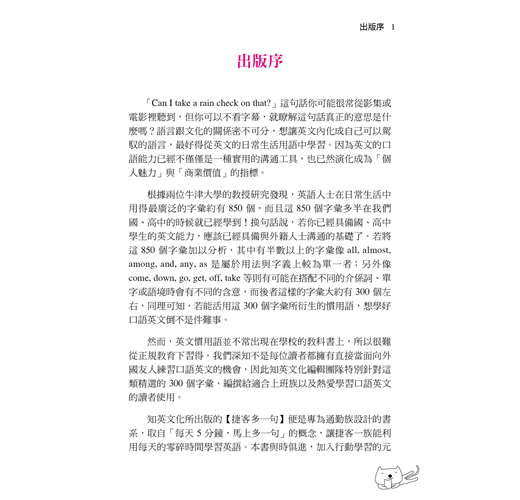 出版序 1

出版序

「Can I take a rain check on that?」這句話你可能很常從影集或電影裡聽到，但你可以不看字幕，就瞭解這句話真正的意思是什麼嗎？語言跟文化的關係密不可分，想讓英文內化成自己可以駕馭的語言，最好得從英文的日常生活用語中學習。因為英文的口語能力已經不僅僅是一種實用的溝通工具，也已然演化成為「個人魅力」與「商業價值」的指標。

根據兩位牛津大學的教授研究發現，英語人士在日常生活中用得最廣泛的字彙約有 850 個，而且這 850 個字彙多半在我們國、高中的時候就已經學到！換句話說，若你已經具備國、高中學生的英文能力，應該已經具備與外籍人士溝通的基礎了。若將這 850 個字彙加以分析，其中有半數以上的字彙像 all, almost, among, and, any, as 是屬於用法與字義上較為單一者；另外像 come, down, go, get, off, take 等則有可能在搭配不同的介係詞、單字或語境時會有不同的含意，而後者這樣的字彙大約有 300 個左右，同理可知，若能活用這 300 個字彙所衍生的慣用語，想學好口語英文倒不是件難事。

然而，英文慣用語並不常出現在學校的教科書上，所以很難從正規教育下習得。我們深知不是每位讀者都擁有直接當面向外國友人練習口語英文的機會，因此知英文化編輯團隊特別針對這類精選的 300 個字彙，編撰給適合上班族以及熱愛學習口語英文的讀者使用。

知英文化所出版的【捷客多一句】便是專為通勤族設計的書系，取自「每天 5 分鐘，馬上多一句」的概念，讓捷客一族能利用每天的零碎時間學習英語。本書與時俱進，加入行動學習的元